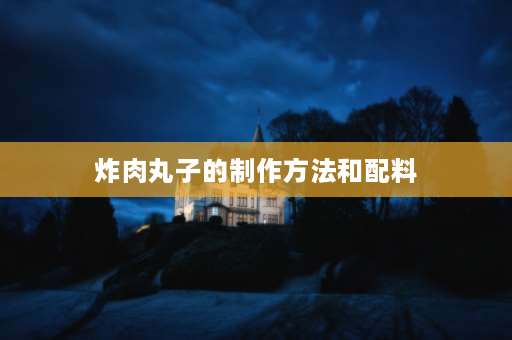 炸肉丸子的制作方法和配料